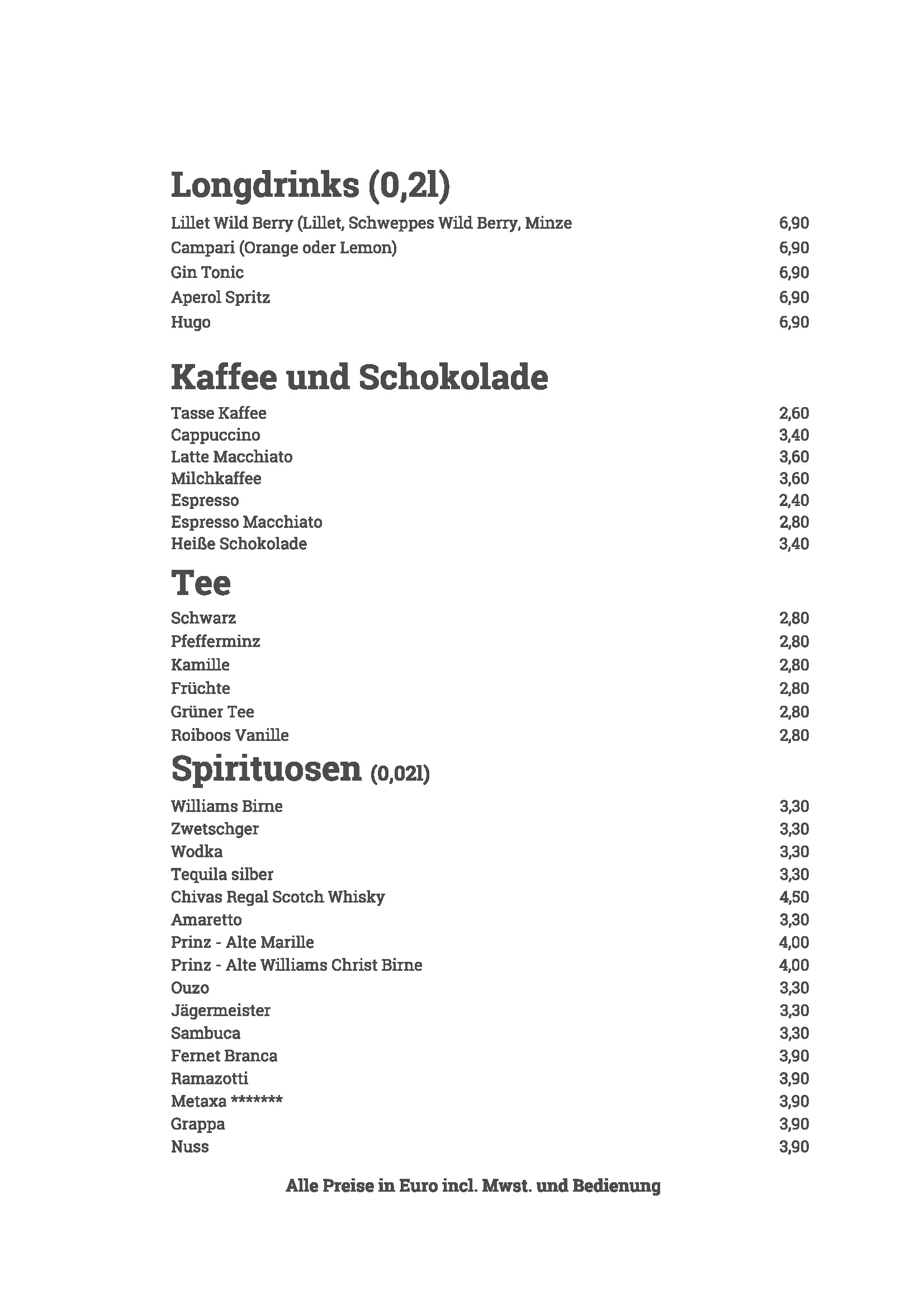 Longdrinks (0,2l)

Lillet Wild Berry (Lillet, Schweppes Wild Berry, Minze 6,90
Campari (Orange oder Lemon) 6,90
Gin Tonic 6,90
Aperol Spritz 6,90
Hugo 6,90

Kaffee und Schokolade

Tasse Kaffee 2,60
Cappuccino 3,40
Latte Macchiato 3,60
Milchkaffee 3,60
Espresso 2,40
Espresso Macchiato 2,80
Heiße Schokolade 3,40

Tee

Schwarz 2,80
Pfefferminz 2,80
Kamille 2,80
Früchte 2,80
Grüner Tee 2,80
Roiboos Vanille 2,80

Spirituosen (0,02l)

Williams Birne 3,30
Zwetschger 3,30
Wodka 3,30
Tequila silber 3,30
Chivas Regal Scotch Whisky 4,50
Amaretto 3,30
Prinz - Alte Marille 4,00
Prinz - Alte Williams Christ Birne 4,00
Ouzo 3,30
Jägermeister 3,30
Sambuca 3,30
Fernet Branca 3,90
Ramazotti 3,90
Metaxa ******* 3,90
Grappa 3,90
Nuss 3,90

Alle Preise in Euro incl. Mwst. und Bedienung